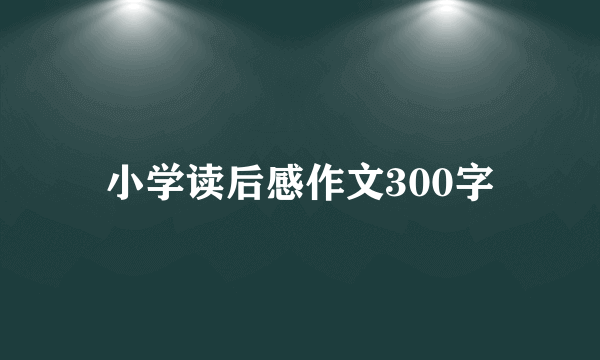 小学读后感作文300字